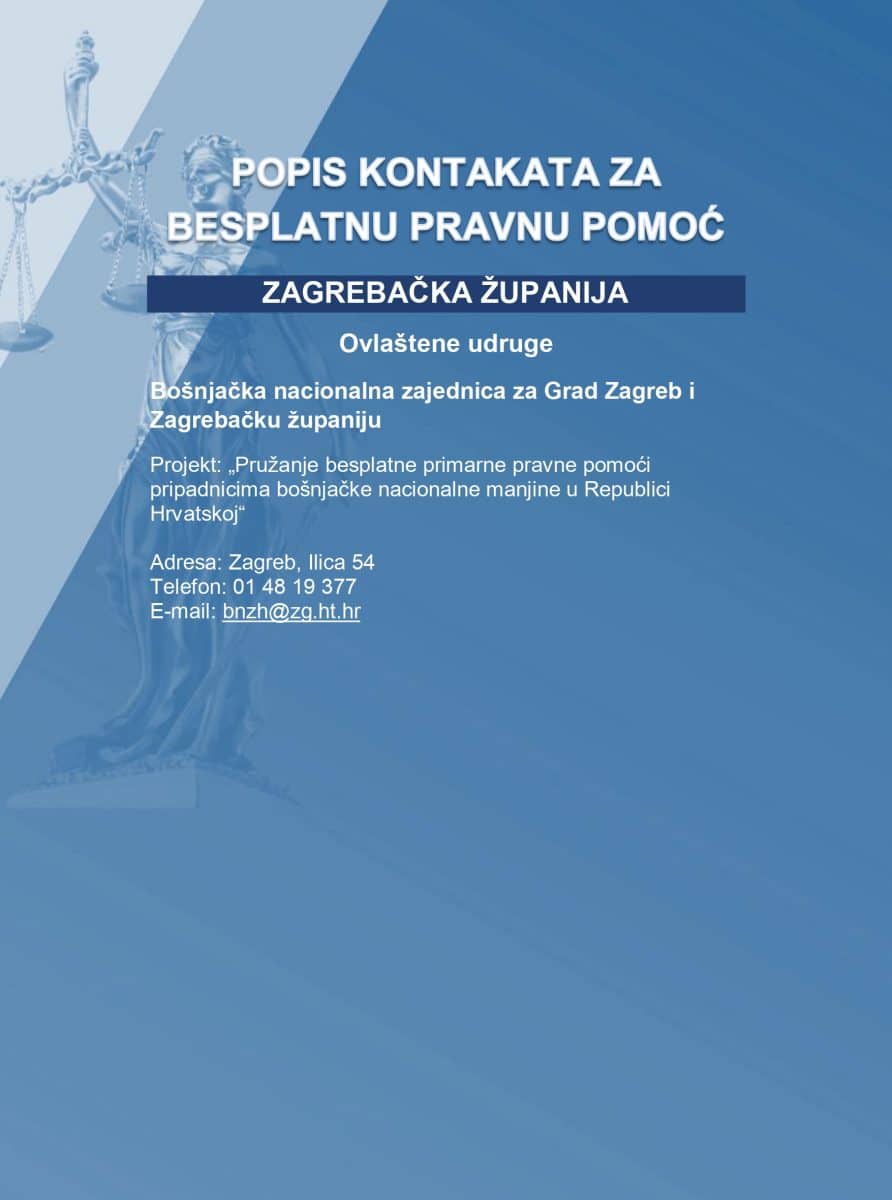 POPIS KONTAKATA ZA BESPLATNU PRAVNU POMOĆ

ZAGREBAČKA ŽUPANIJA

Ovlaštene udruge

Bošnjačka nacionalna zajednica za Grad Zagreb i Zagrebačku županiju

Projekt: „Pružanje besplatne primarne pravne pomoći pripadnicima bošnjačke nacionalne manjine u Republici Hrvatskoj“

Adresa: Zagreb, Ilica 54
Telefon: 01 48 19 377
E-mail: bnzh@zg.ht.hr